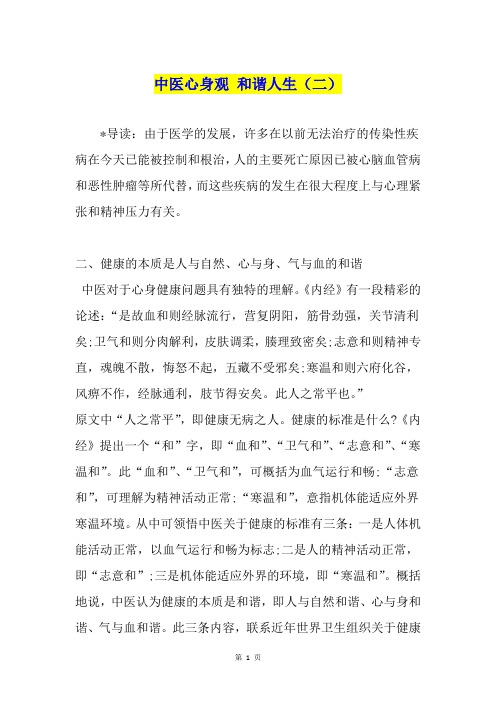 中医心身观 和谐人生（二）

*导读：由于医学的发展，许多在以前无法治疗的传染性疾病在今天已能被控制和根治，人的主要死亡原因已被心脑血管病和恶性肿瘤等所代替，而这些疾病的发生在很大程度上与心理紧张和精神压力有关。

二、健康的本质是人与自然、心与身、气与血的和谐

中医对于心身健康问题具有独特的理解。《内经》有一段精彩的论述：“是故血和则经脉流行，营复阴阳，筋骨劲强，关节清利矣;卫气和则分肉解利，皮肤调柔，腠理致密矣;志意和则精神专直，魂魄不散，悔怒不起，五藏不受邪矣;寒温和则六府化谷，风痹不作，经脉通利，肢节得安矣。此人之常平也。”

原文中“人之常平”，即健康无病之人。健康的标准是什么?《内经》提出一个“和”字，即“血和”、“卫气和”、“志意和”、“寒温和”。此“血和”、“卫气和”，可概括为血气运行和畅;“志意和”，可理解为精神活动正常;“寒温和”，意指机体能适应外界寒温环境。从中可领悟中医关于健康的标准有三条：一是人体机能活动正常，以血气运行和畅为标志;二是人的精神活动正常，即“志意和”;三是机体能适应外界的环境，即“寒温和”。概括地说，中医认为健康的本质是和谐，即人与自然和谐、心与身和谐、气与血和谐。此三条内容，联系近年世界卫生组织关于健康

第 1 页